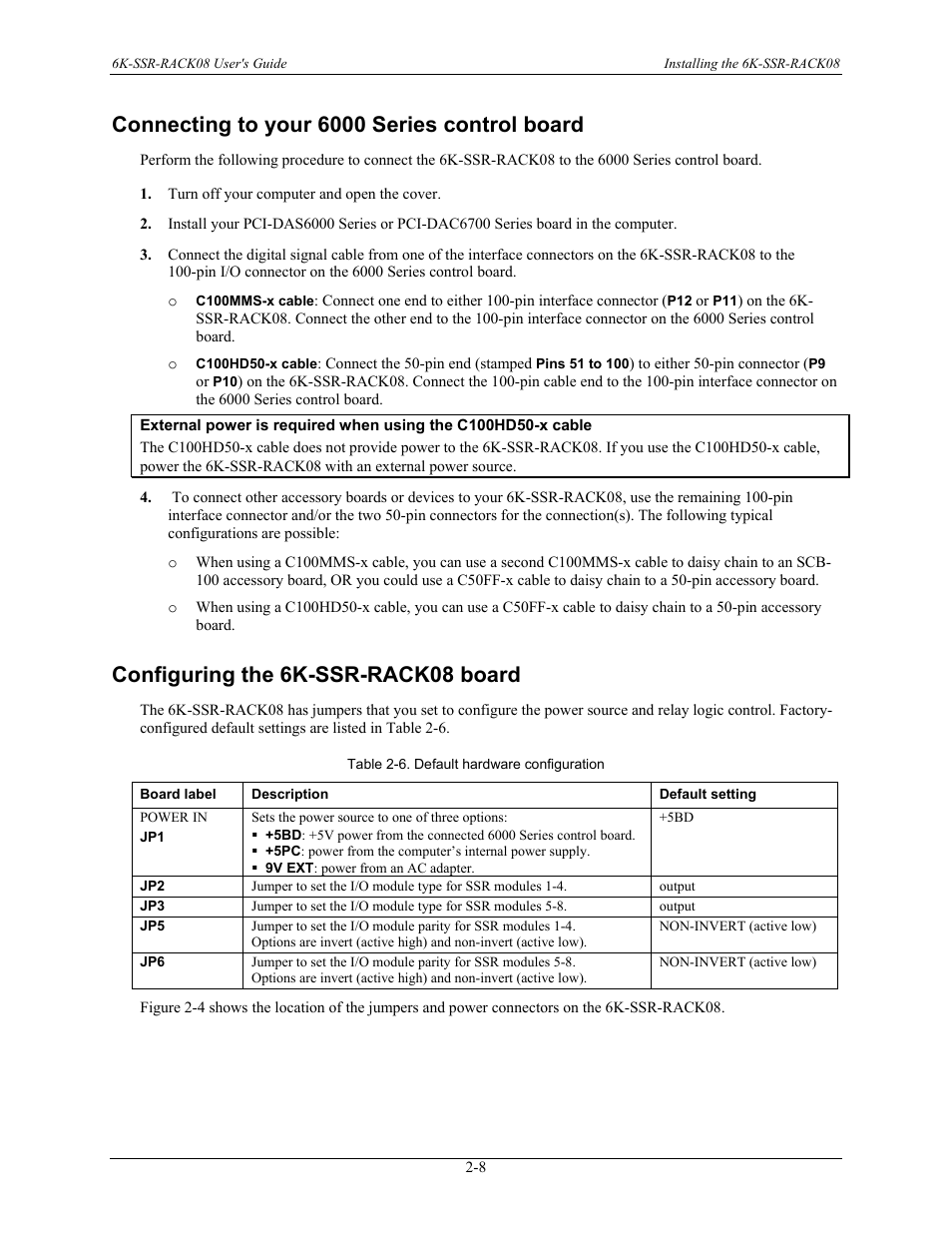 6K-SSR-RACK08 User's Guide

Installing the 6K-SSR-RACK08

Connecting to your 6000 Series control board

Perform the following procedure to connect the 6K-SSR-RACK08 to the 6000 Series control board.

1. Turn off your computer and open the cover.

2. Install your PCI-DAS6000 Series or PCI-DAC6700 Series board in the computer.

3. Connect the digital signal cable from one of the interface connectors on the 6K-SSR-RACK08 to the 100-pin I/O connector on the 6000 Series control board.

o C100MMS-x cable: Connect one end to either 100-pin interface connector (P12 or P11) on the 6K-SSR-RACK08. Connect the other end to the 100-pin interface connector on the 6000 Series control board.

o C100HD50-x cable: Connect the 50-pin end (stamped Pins 51 to 100) to either 50-pin connector (P9 or P10) on the 6K-SSR-RACK08. Connect the 100-pin cable end to the 100-pin interface connector on the 6000 Series control board.

External power is required when using the C100HD50-x cable
The C100HD50-x cable does not provide power to the 6K-SSR-RACK08. If you use the C100HD50-x cable, power the 6K-SSR-RACK08 with an external power source.

4. To connect other accessory boards or devices to your 6K-SSR-RACK08, use the remaining 100-pin interface connector and/or the two 50-pin connectors for the connection(s). The following typical configurations are possible:

o When using a C100MMS-x cable, you can use a second C100MMS-x cable to daisy chain to an SCB-100 accessory board, OR you could use a C50FF-x cable to daisy chain to a 50-pin accessory board.

o When using a C100HD50-x cable, you can use a C50FF-x cable to daisy chain to a 50-pin accessory board.

Configuring the 6K-SSR-RACK08 board

The 6K-SSR-RACK08 has jumpers that you set to configure the power source and relay logic control. Factory-configured default settings are listed in Table 2-6.

Table 2-6. Default hardware configuration

| Board label | Description | Default setting |
|---|---|---|
| POWER IN JP1 | Sets the power source to one of three options: ▪ +5BD: +5V power from the connected 6000 Series control board. ▪ +5PC: power from the computer's internal power supply. ▪ 9V EXT: power from an AC adapter. | +5BD |
| JP2 | Jumper to set the I/O module type for SSR modules 1-4. | output |
| JP3 | Jumper to set the I/O module type for SSR modules 5-8. | output |
| JP5 | Jumper to set the I/O module parity for SSR modules 1-4. Options are invert (active high) and non-invert (active low). | NON-INVERT (active low) |
| JP6 | Jumper to set the I/O module parity for SSR modules 5-8. Options are invert (active high) and non-invert (active low). | NON-INVERT (active low) |

Figure 2-4 shows the location of the jumpers and power connectors on the 6K-SSR-RACK08.

2-8